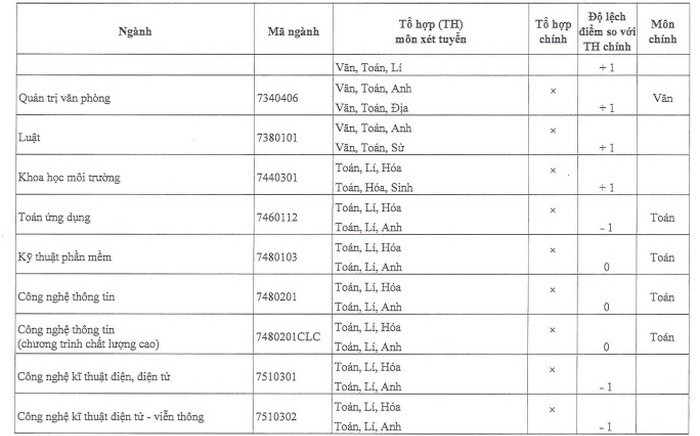 | Ngành | Mã ngành | Tổ hợp (TH) môn xét tuyển | Tổ hợp chính | Độ lệch điểm so với TH chính | Môn chính |
|---|---|---|---|---|---|
| | | Văn, Toán, Lí | | + 1 | |
| Quản trị văn phòng | 7340406 | Văn, Toán, Anh | × | | Văn |
| | | Văn, Toán, Địa | | + 1 | |
| Luật | 7380101 | Văn, Toán, Anh | × | | |
| | | Văn, Toán, Sử | | + 1 | |
| Khoa học môi trường | 7440301 | Toán, Lí, Hóa | × | | |
| | | Toán, Hóa, Sinh | | + 1 | |
| Toán ứng dụng | 7460112 | Toán, Lí, Hóa | × | | Toán |
| | | Toán, Lí, Anh | | - 1 | |
| Kỹ thuật phần mềm | 7480103 | Toán, Lí, Hóa | × | | Toán |
| | | Toán, Lí, Anh | | 0 | |
| Công nghệ thông tin | 7480201 | Toán, Lí, Hóa | × | | Toán |
| | | Toán, Lí, Anh | | 0 | |
| Công nghệ thông tin (chương trình chất lượng cao) | 7480201CLC | Toán, Lí, Hóa | × | | Toán |
| | | Toán, Lí, Anh | | 0 | |
| Công nghệ kĩ thuật điện, điện tử | 7510301 | Toán, Lí, Hóa | × | | |
| | | Toán, Lí, Anh | | - 1 | |
| Công nghệ kĩ thuật điện tử - viễn thông | 7510302 | Toán, Lí, Hóa | × | | |
| | | Toán, Lí, Anh | | - 1 | |